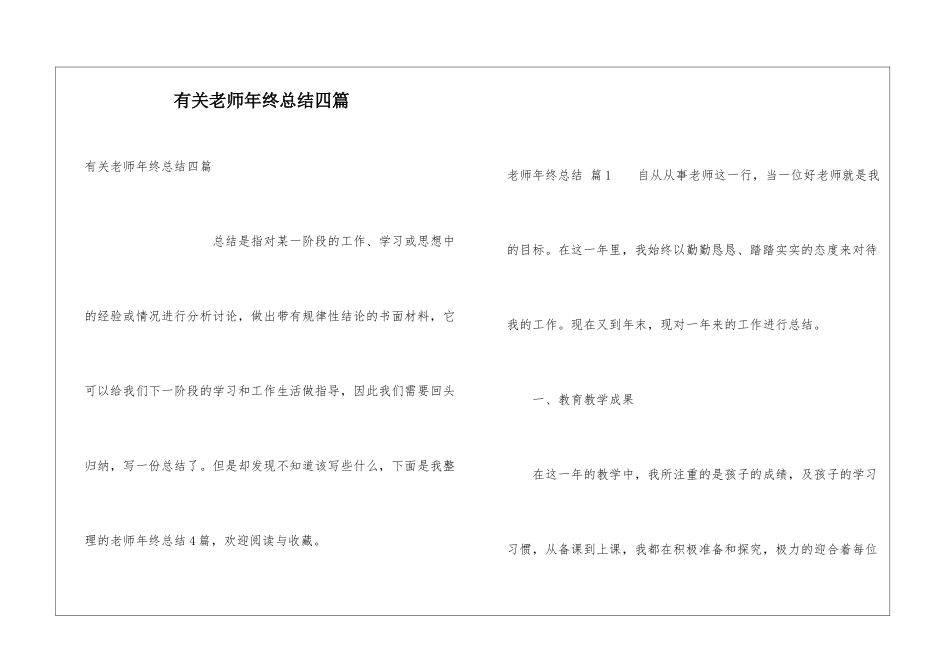 有关老师年终总结四篇

有关老师年终总结四篇

总结是指对某一阶段的工作、学习或思想中的经验或情况进行分析讨论，做出带有规律性结论的书面材料，它可以给我们下一阶段的学习和工作生活做指导，因此我们需要回头归纳，写一份总结了。但是却发现不知道该写些什么，下面是我整理的老师年终总结4篇，欢迎阅读与收藏。

老师年终总结 篇1　　自从从事老师这一行，当一位好老师就是我的目标。在这一年里，我始终以勤勤恳恳、踏踏实实的态度来对待我的工作。现在又到年末，现对一年来的工作进行总结。

一、教育教学成果

在这一年的教学中，我所注重的是孩子的成绩，及孩子的学习习惯，从备课到上课，我都在积极准备和探究，极力的迎合着每位